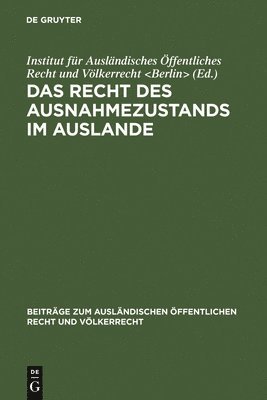 DE GRUYTER

Institut für Ausländisches Öffentliches Recht und Völkerrecht <Berlin> (Ed.)

DAS RECHT DES AUSNAHMEZUSTANDS IM AUSLANDE

BEITRÄGE ZUM AUSLÄNDISCHEN ÖFFENTLICHEN RECHT UND VÖLKERRECHT

DE
G